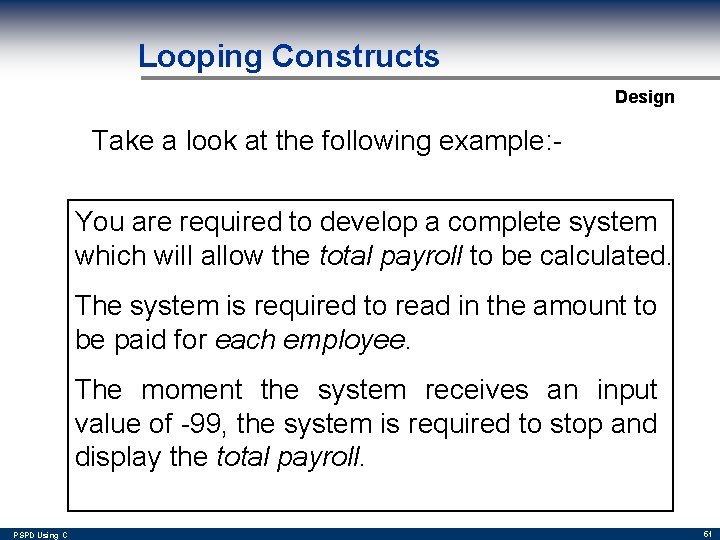 Looping Constructs

Design

Take a look at the following example:-

You are required to develop a complete system which will allow the total payroll to be calculated.

The system is required to read in the amount to be paid for each employee.

The moment the system receives an input value of -99, the system is required to stop and display the total payroll.

PSPD Using C

61